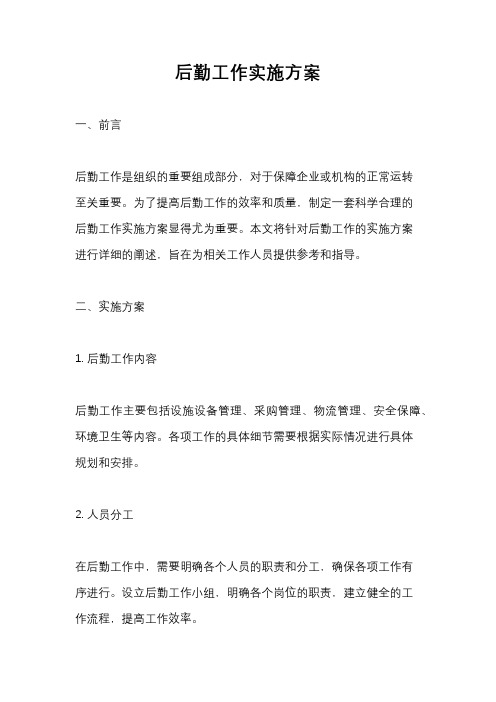 后勤工作实施方案

一、前言

后勤工作是组织的重要组成部分，对于保障企业或机构的正常运转至关重要。为了提高后勤工作的效率和质量，制定一套科学合理的后勤工作实施方案显得尤为重要。本文将针对后勤工作的实施方案进行详细的阐述，旨在为相关工作人员提供参考和指导。

二、实施方案

1. 后勤工作内容

后勤工作主要包括设施设备管理、采购管理、物流管理、安全保障、环境卫生等内容。各项工作的具体细节需要根据实际情况进行具体规划和安排。

2. 人员分工

在后勤工作中，需要明确各个人员的职责和分工，确保各项工作有序进行。设立后勤工作小组，明确各个岗位的职责，建立健全的工作流程，提高工作效率。